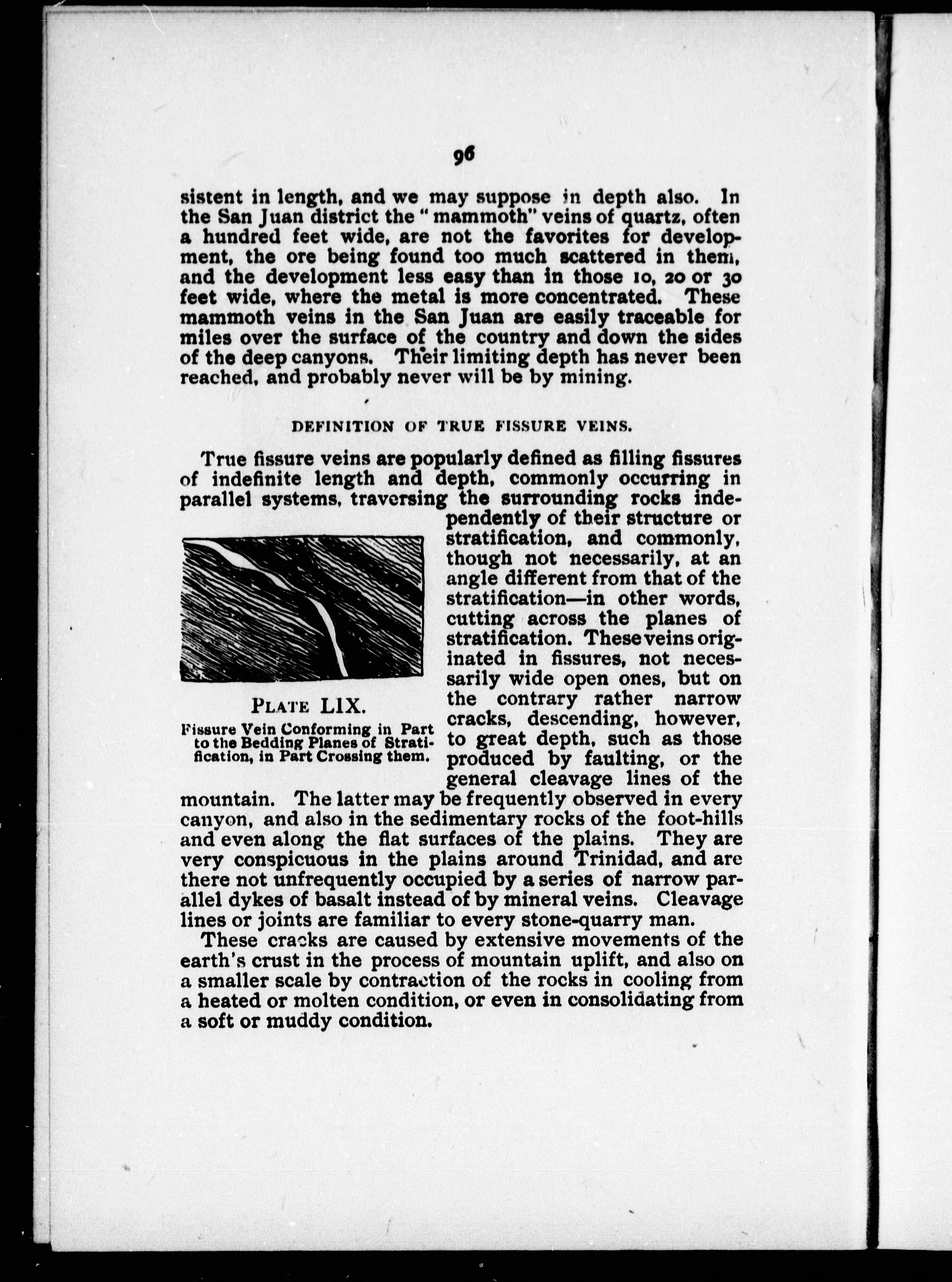 96

sistent in length, and we may suppose in depth also. In the San Juan district the "mammoth" veins of quartz, often a hundred feet wide, are not the favorites for development, the ore being found too much scattered in them, and the development less easy than in those 10, 20 or 30 feet wide, where the metal is more concentrated. These mammoth veins in the San Juan are easily traceable for miles over the surface of the country and down the sides of the deep canyons. Their limiting depth has never been reached, and probably never will be by mining.

DEFINITION OF TRUE FISSURE VEINS.

True fissure veins are popularly defined as filling fissures of indefinite length and depth, commonly occurring in parallel systems, traversing the surrounding rocks independently of their structure or stratification, and commonly, though not necessarily, at an angle different from that of the stratification—in other words, cutting across the planes of stratification. These veins originated in fissures, not necessarily wide open ones, but on the contrary rather narrow cracks, descending, however, to great depth, such as those produced by faulting, or the general cleavage lines of the mountain. The latter may be frequently observed in every canyon, and also in the sedimentary rocks of the foot-hills and even along the flat surfaces of the plains. They are very conspicuous in the plains around Trinidad, and are there not unfrequently occupied by a series of narrow parallel dykes of basalt instead of by mineral veins. Cleavage lines or joints are familiar to every stone-quarry man.

PLATE LIX.
Fissure Vein Conforming in Part to the Bedding Planes of Stratification, in Part Crossing them.

These cracks are caused by extensive movements of the earth's crust in the process of mountain uplift, and also on a smaller scale by contraction of the rocks in cooling from a heated or molten condition, or even in consolidating from a soft or muddy condition.